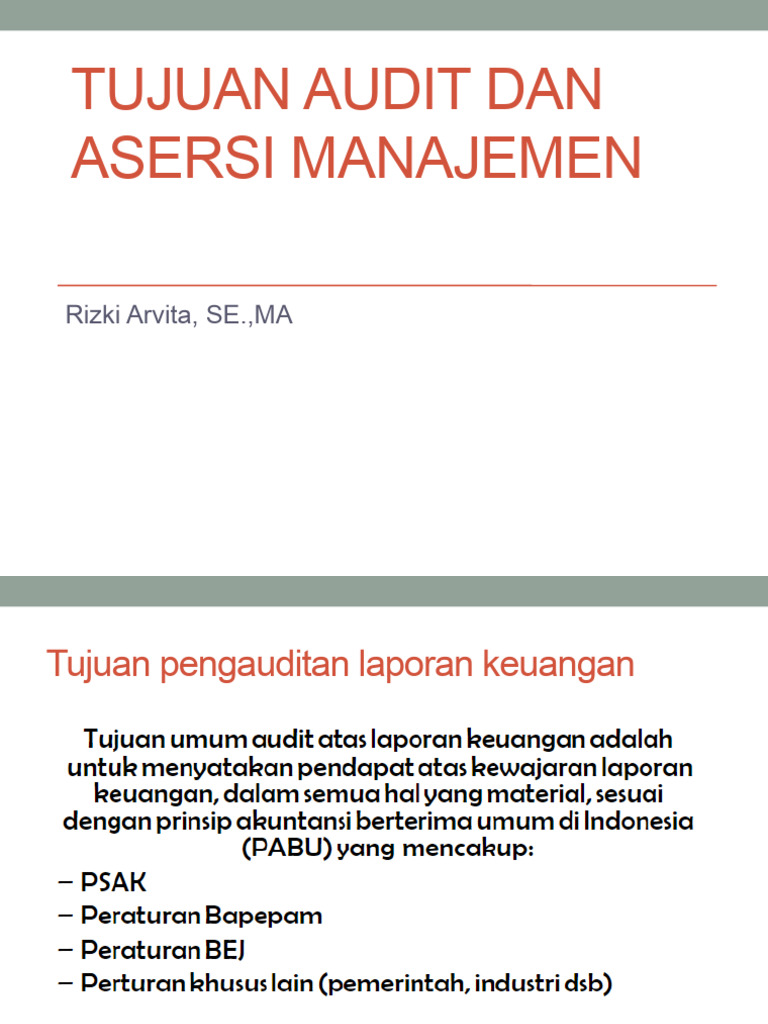 TUJUAN AUDIT DAN ASERSI MANAJEMEN

Rizki Arvita, SE.,MA

Tujuan pengauditan laporan keuangan

Tujuan umum audit atas laporan keuangan adalah untuk menyatakan pendapat atas kewajaran laporan keuangan, dalam semua hal yang material, sesuai dengan prinsip akuntansi berterima umum di Indonesia (PABU) yang mencakup:

– PSAK
– Peraturan Bapepam
– Peraturan BEJ
– Perturan khusus lain (pemerintah, industri dsb)